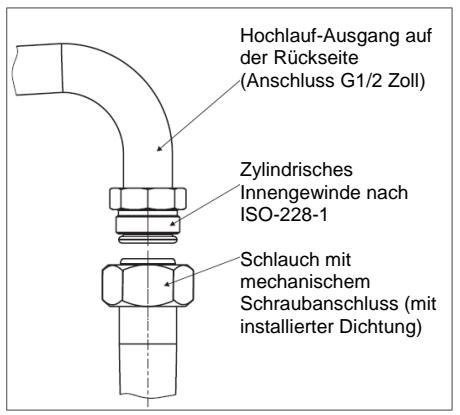 Hochlauf-Ausgang auf der Rückseite (Anschluss G1/2 Zoll)

Zylindrisches Innengewinde nach ISO-228-1

Schlauch mit mechanischem Schraubanschluss (mit installierter Dichtung)